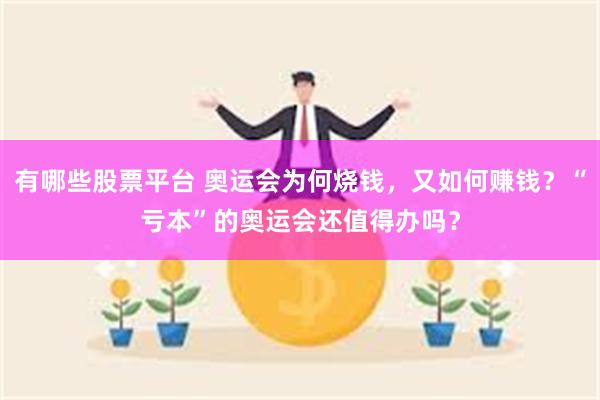 有哪些股票平台 奥运会为何烧钱，又如何赚钱？“亏本”的奥运会还值得办吗？